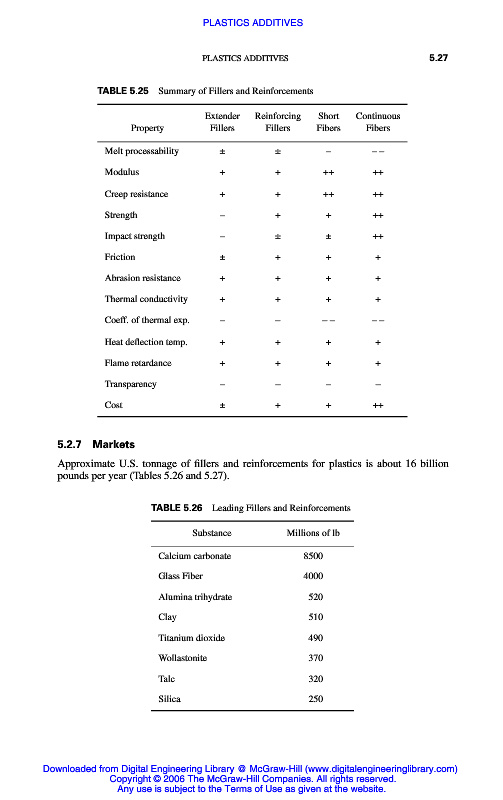 PLASTICS ADDITIVES

PLASTICS ADDITIVES 5.27

TABLE 5.25 Summary of Fillers and Reinforcements

| Property | Extender Fillers | Reinforcing Fillers | Short Fibers | Continuous Fibers |
|---|---|---|---|---|
| Melt processability | ± | ± | – | – – |
| Modulus | + | + | ++ | ++ |
| Creep resistance | + | + | ++ | ++ |
| Strength | – | + | + | ++ |
| Impact strength | – | ± | ± | ++ |
| Friction | ± | + | + | + |
| Abrasion resistance | + | + | + | + |
| Thermal conductivity | + | + | + | + |
| Coeff. of thermal exp. | – | – | – – | – – |
| Heat deflection temp. | + | + | + | + |
| Flame retardance | + | + | + | + |
| Transparency | – | – | – | – |
| Cost | ± | + | + | ++ |

5.2.7 Markets

Approximate U.S. tonnage of fillers and reinforcements for plastics is about 16 billion pounds per year (Tables 5.26 and 5.27).

TABLE 5.26 Leading Fillers and Reinforcements

| Substance | Millions of lb |
|---|---|
| Calcium carbonate | 8500 |
| Glass Fiber | 4000 |
| Alumina trihydrate | 520 |
| Clay | 510 |
| Titanium dioxide | 490 |
| Wollastonite | 370 |
| Talc | 320 |
| Silica | 250 |

Downloaded from Digital Engineering Library @ McGraw-Hill (www.digitalengineeringlibrary.com)
Copyright © 2006 The McGraw-Hill Companies. All rights reserved.
Any use is subject to the Terms of Use as given at the website.